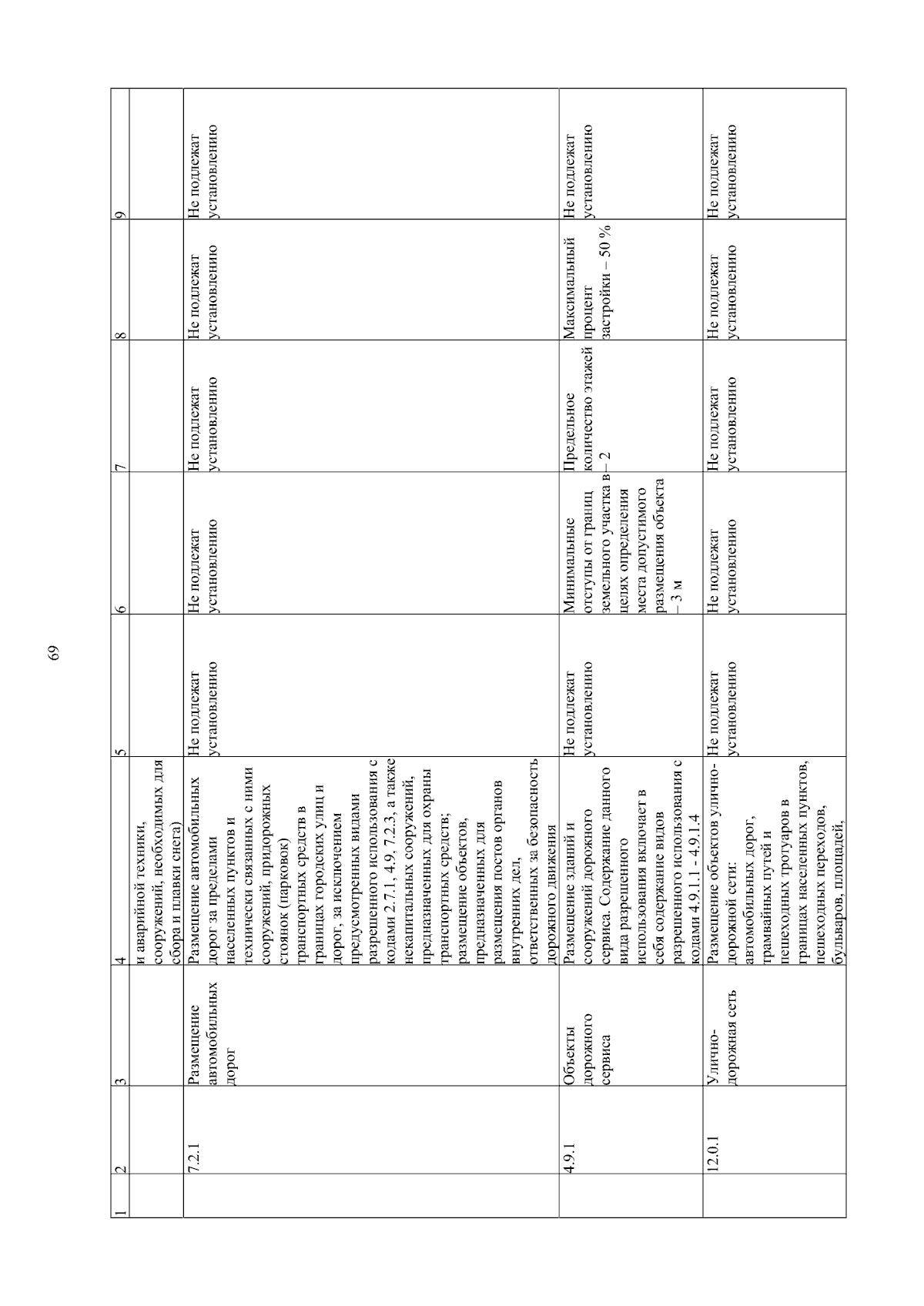 69

| 1 | 2 | 3 | 4 | 5 | 6 | 7 | 8 | 9 |
|---|---|---|---|---|---|---|---|---|
| | | | и аварийной техники, сооружений, необходимых для сбора и плавки снега) | | | | | |
| | 7.2.1 | Размещение автомобильных дорог | Размещение автомобильных дорог за пределами населенных пунктов и технически связанных с ними сооружений, придорожных стоянок (парковок) транспортных средств в границах городских улиц и дорог, за исключением предусмотренных видами разрешенного использования с кодами 2.7.1, 4.9, 7.2.3, а также некапитальных сооружений, предназначенных для охраны транспортных средств; размещение объектов, предназначенных для размещения постов органов внутренних дел, ответственных за безопасность дорожного движения | Не подлежат установлению | Не подлежат установлению | Не подлежат установлению | Не подлежат установлению | Не подлежат установлению |
| | 4.9.1 | Объекты дорожного сервиса | Размещение зданий и сооружений дорожного сервиса. Содержание данного вида разрешенного использования включает в себя содержание видов разрешенного использования с кодами 4.9.1.1 - 4.9.1.4 | Не подлежат установлению | Минимальные отступы от границ земельного участка в целях определения места допустимого размещения объекта – 3 м | Предельное количество этажей – 2 | Максимальный процент застройки – 50 % | Не подлежат установлению |
| | 12.0.1 | Улично-дорожная сеть | Размещение объектов улично-дорожной сети: автомобильных дорог, трамвайных путей и пешеходных тротуаров в границах населенных пунктов, пешеходных переходов, бульваров, площадей, | Не подлежат установлению | Не подлежат установлению | Не подлежат установлению | Не подлежат установлению | Не подлежат установлению |